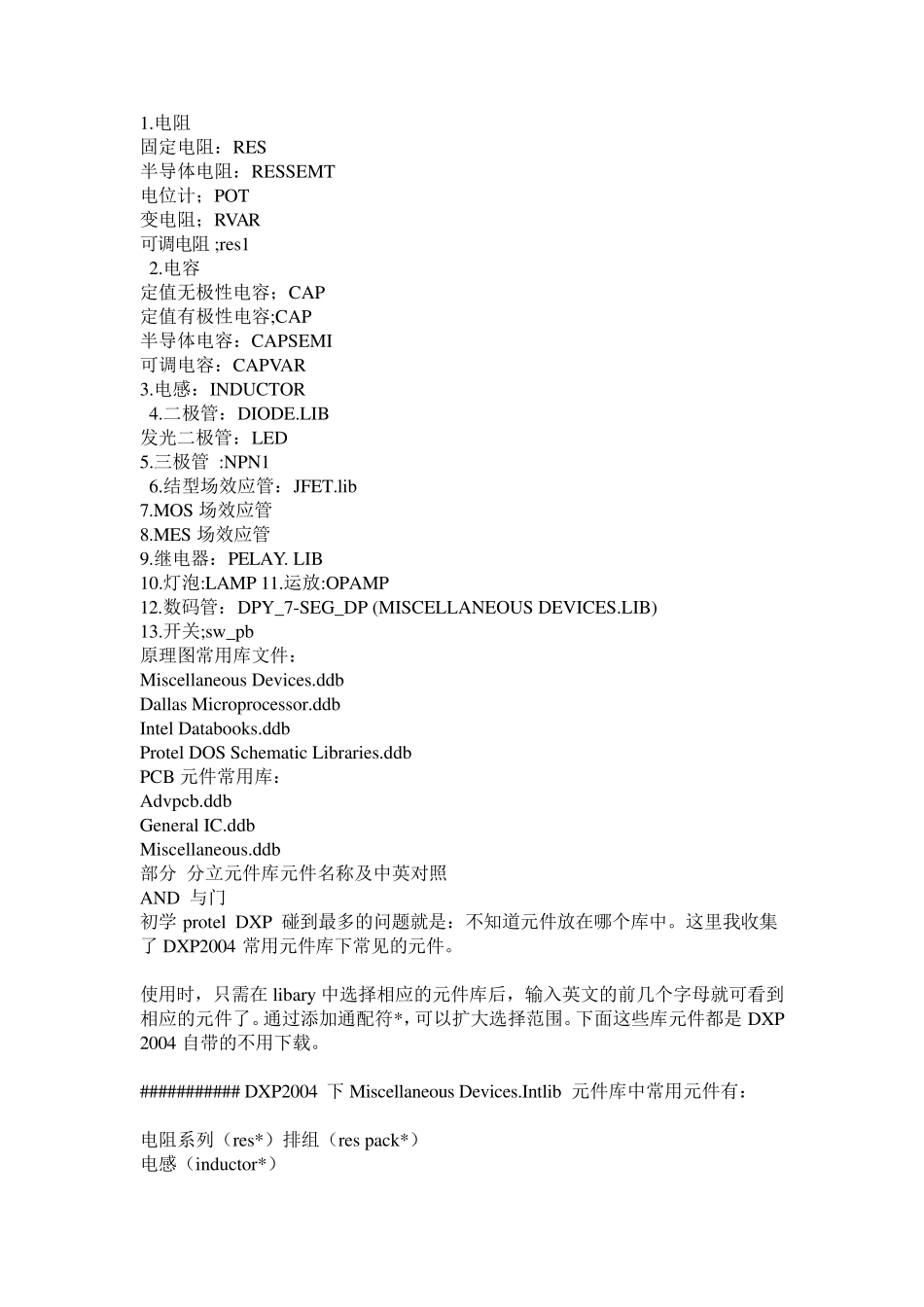 1.电阻
固定电阻：RES
半导体电阻：RESSEMT
电位计；POT
变电阻；RVAR
可调电阻 ;res1
2.电容
定值无极性电容；CAP
定值有极性电容;CAP
半导体电容：CAPSEMI
可调电容：CAPVAR
3.电感：INDUCTOR
4.二极管：DIODE.LIB
发光二极管：LED
5.三极管 :NPN1
6.结型场效应管：JFET.lib
7.MOS 场效应管
8.MES 场效应管
9.继电器：PELAY. LIB
10.灯泡:LAMP 11.运放:OPAMP
12.数码管：DPY_7-SEG_DP (MISCELLANEOUS DEVICES.LIB)
13.开关;sw_pb
原理图常用库文件：
Miscellaneous Devices.ddb
Dallas Microprocessor.ddb
Intel Databooks.ddb
Protel DOS Schematic Libraries.ddb
PCB 元件常用库：
Advpcb.ddb
General IC.ddb
Miscellaneous.ddb
部分 分立元件库元件名称及中英对照
AND 与门
初学 protel DXP 碰到最多的问题就是：不知道元件放在哪个库中。这里我收集了 DXP2004 常用元件库下常见的元件。

使用时，只需在 libary 中选择相应的元件库后，输入英文的前几个字母就可看到相应的元件了。通过添加通配符*，可以扩大选择范围。下面这些库元件都是 DXP 2004 自带的不用下载。

########### DXP2004 下 Miscellaneous Devices.Intlib 元件库中常用元件有：

电阻系列（res*）排组（res pack*）
电感（inductor*）